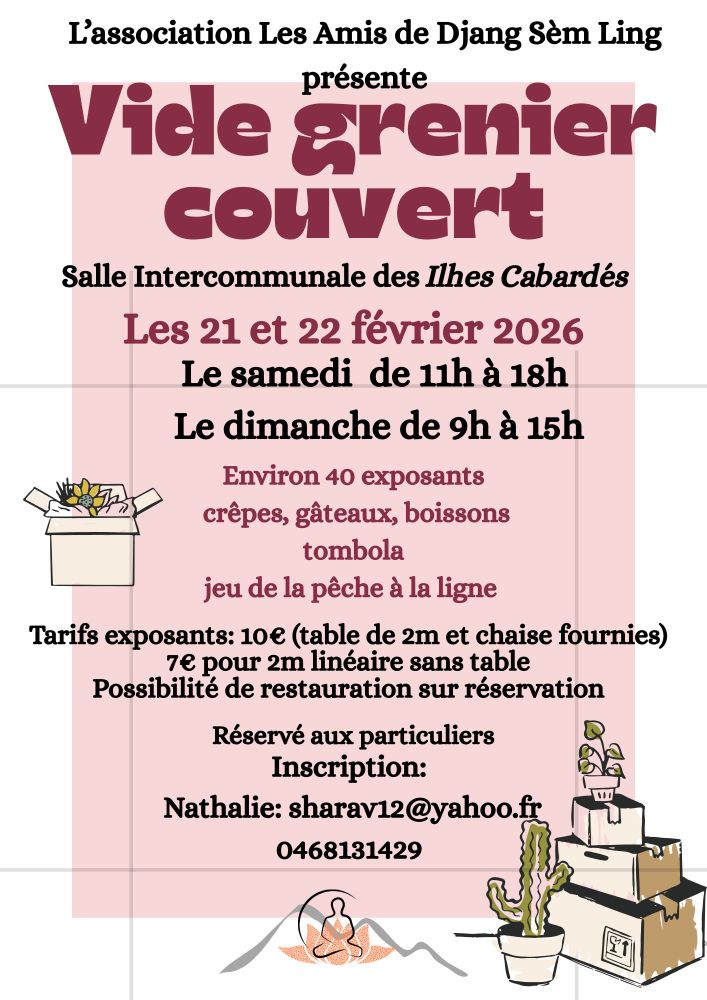 L'association Les Amis de Djang Sèm Ling
présente

Vide grenier couvert

Salle Intercommunale des Ilhes Cabardés

Les 21 et 22 février 2026
Le samedi de 11h à 18h
Le dimanche de 9h à 15h

Environ 40 exposants
crêpes, gâteaux, boissons
tombola
jeu de la pêche à la ligne

Tarifs exposants: 10€ (table de 2m et chaise fournies)
7€ pour 2m linéaire sans table
Possibilité de restauration sur réservation

Réservé aux particuliers
Inscription:
Nathalie: sharav12@yahoo.fr
0468131429